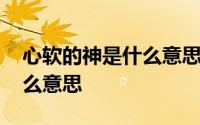 心软的神是什么意思
么意思